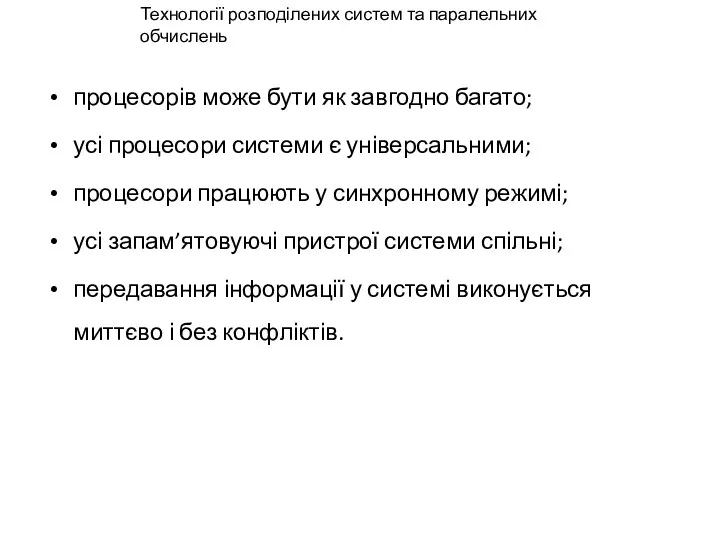 Технології розподілених систем та паралельних обчислень

• процесорів може бути як завгодно багато;
• усі процесори системи є універсальними;
• процесори працюють у синхронному режимі;
• усі запам’ятовуючі пристрої системи спільні;
• передавання інформації у системі виконується миттєво і без конфліктів.